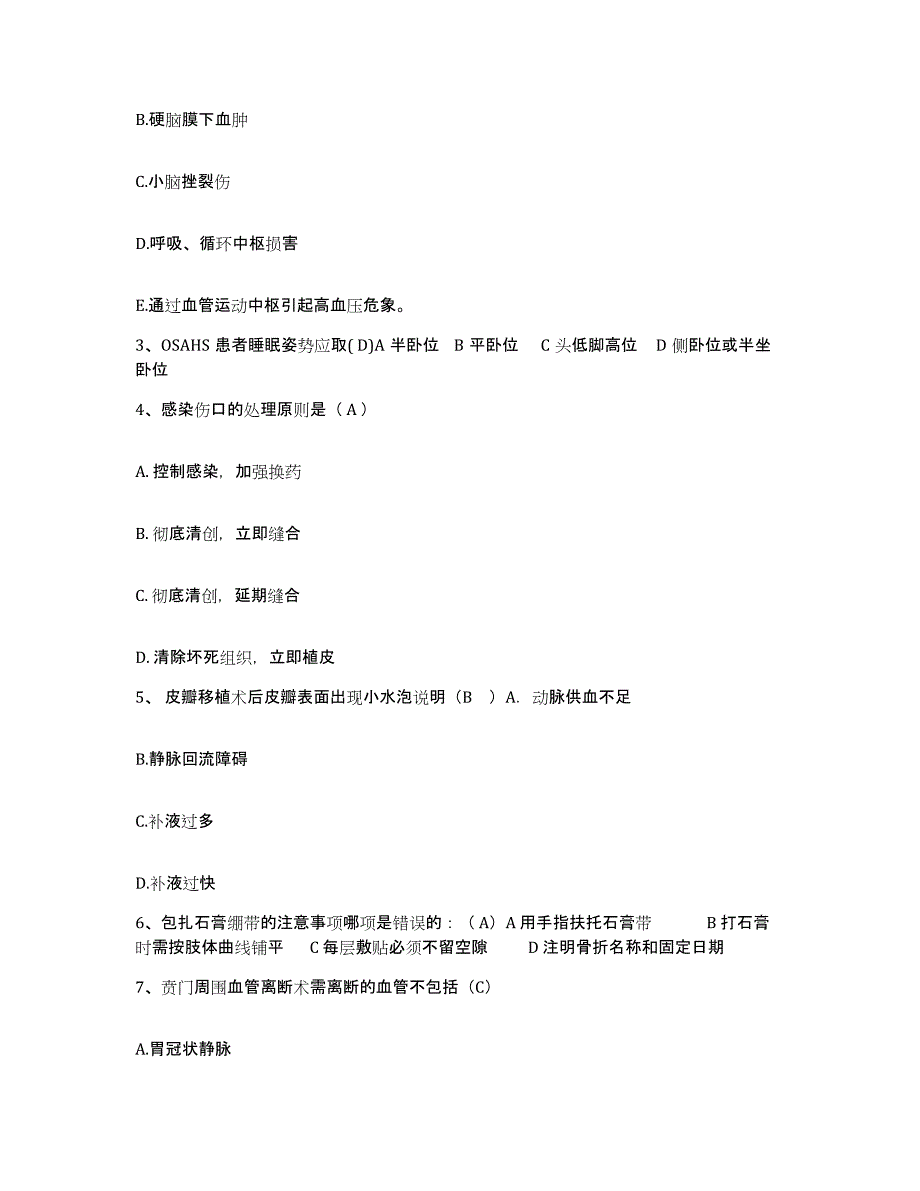 B.硬脑膜下血肿

C.小脑挫裂伤

D.呼吸、循环中枢损害

E.通过血管运动中枢引起高血压危象。

3、OSAHS 患者睡眠姿势应取( D)A 半卧位 B 平卧位 C 头低脚高位 D 侧卧位或半坐卧位

4、感染伤口的处理原则是（ A ）

A. 控制感染，加强换药

B. 彻底清创，立即缝合

C. 彻底清创，延期缝合

D. 清除坏死组织，立即植皮

5、 皮瓣移植术后皮瓣表面出现小水泡说明（B ）A. 动脉供血不足

B.静脉回流障碍

C.补液过多

D.补液过快

6、包扎石膏绷带的注意事项哪项是错误的：（A）A 用手指扶托石膏带 B 打石膏时需按肢体曲线铺平 C 每层敷贴必须不留空隙 D 注明骨折名称和固定日期

7、贲门周围血管离断术需离断的血管不包括（C）

A.胃冠状静脉